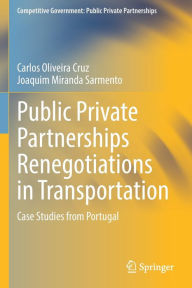 Competitive Government: Public Private Partnerships

Carlos Oliveira Cruz
Joaquim Miranda Sarmento

Public Private Partnerships Renegotiations in Transportation

Case Studies from Portugal

Springer